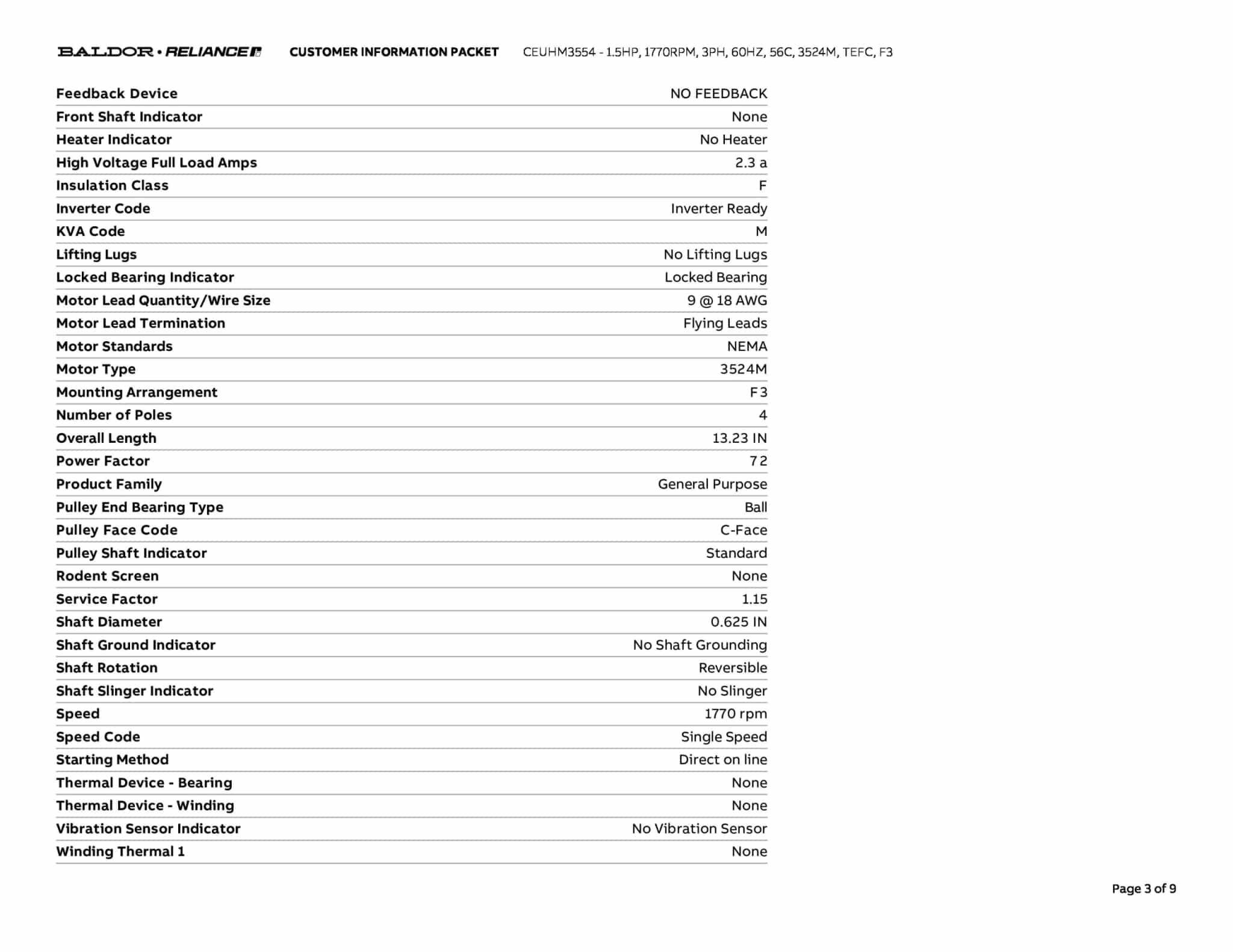 BALDOR • RELIANCE CUSTOMER INFORMATION PACKET CEUHM3554 - 1.5HP, 1770RPM, 3PH, 60HZ, 56C, 3524M, TEFC, F3

| | |
|---|---|
| Feedback Device | NO FEEDBACK |
| Front Shaft Indicator | None |
| Heater Indicator | No Heater |
| High Voltage Full Load Amps | 2.3 a |
| Insulation Class | F |
| Inverter Code | Inverter Ready |
| KVA Code | M |
| Lifting Lugs | No Lifting Lugs |
| Locked Bearing Indicator | Locked Bearing |
| Motor Lead Quantity/Wire Size | 9 @ 18 AWG |
| Motor Lead Termination | Flying Leads |
| Motor Standards | NEMA |
| Motor Type | 3524M |
| Mounting Arrangement | F3 |
| Number of Poles | 4 |
| Overall Length | 13.23 IN |
| Power Factor | 72 |
| Product Family | General Purpose |
| Pulley End Bearing Type | Ball |
| Pulley Face Code | C-Face |
| Pulley Shaft Indicator | Standard |
| Rodent Screen | None |
| Service Factor | 1.15 |
| Shaft Diameter | 0.625 IN |
| Shaft Ground Indicator | No Shaft Grounding |
| Shaft Rotation | Reversible |
| Shaft Slinger Indicator | No Slinger |
| Speed | 1770 rpm |
| Speed Code | Single Speed |
| Starting Method | Direct on line |
| Thermal Device - Bearing | None |
| Thermal Device - Winding | None |
| Vibration Sensor Indicator | No Vibration Sensor |
| Winding Thermal 1 | None |

Page 3 of 9